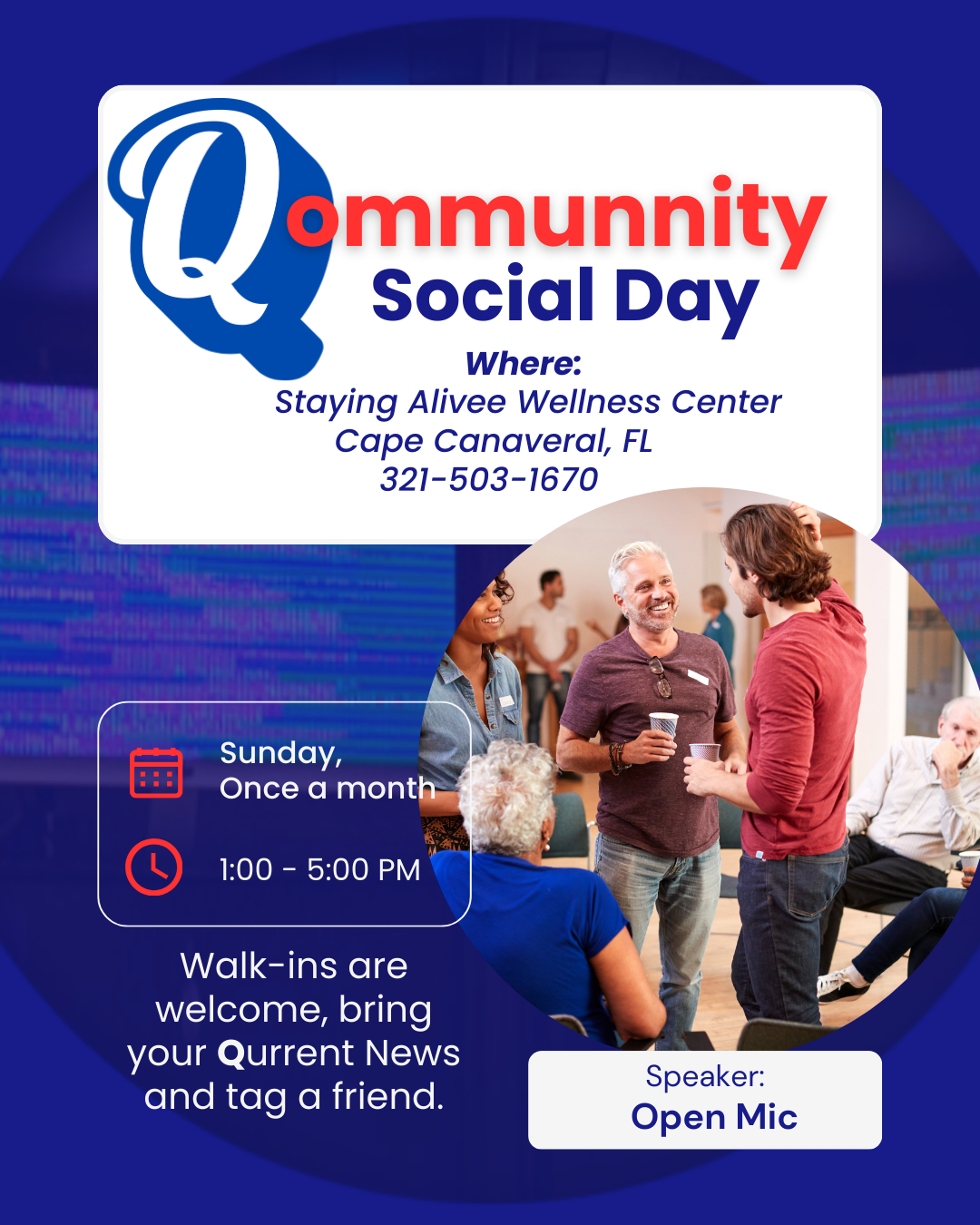 Qommunnity
Social Day

Where:
Staying Alivee Wellness Center
Cape Canaveral, FL
321-503-1670

Sunday,
Once a month

1:00 - 5:00 PM

Walk-ins are welcome, bring your Qurrent News and tag a friend.

Speaker:
Open Mic